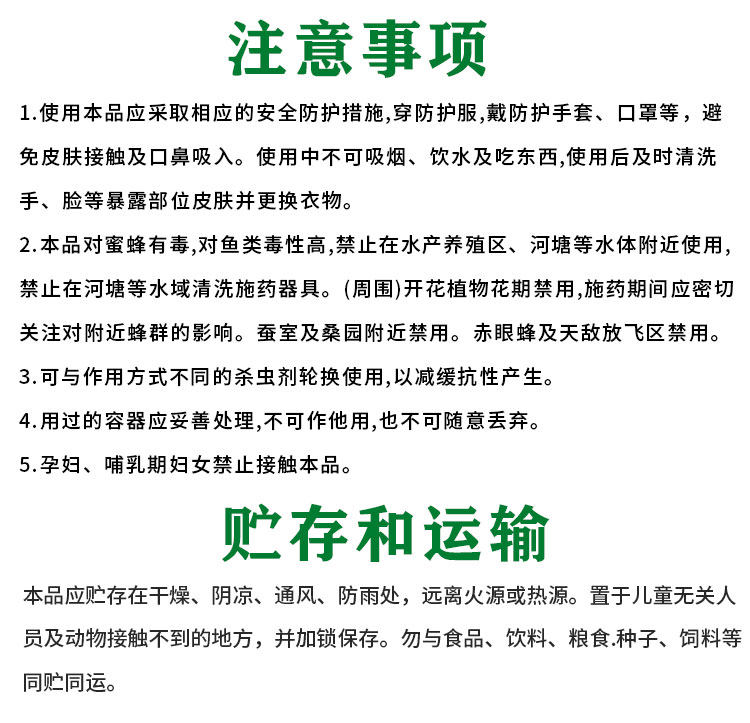 注意事项

1.使用本品应采取相应的安全防护措施,穿防护服,戴防护手套、口罩等，避免皮肤接触及口鼻吸入。使用中不可吸烟、饮水及吃东西,使用后及时清洗手、脸等暴露部位皮肤并更换衣物。

2.本品对蜜蜂有毒,对鱼类毒性高,禁止在水产养殖区、河塘等水体附近使用,禁止在河塘等水域清洗施药器具。(周围)开花植物花期禁用,施药期间应密切关注对附近蜂群的影响。蚕室及桑园附近禁用。赤眼蜂及天敌放飞区禁用。

3.可与作用方式不同的杀虫剂轮换使用,以减缓抗性产生。

4.用过的容器应妥善处理,不可作他用,也不可随意丢弃。

5.孕妇、哺乳期妇女禁止接触本品。

贮存和运输

本品应贮存在干燥、阴凉、通风、防雨处，远离火源或热源。置于儿童无关人员及动物接触不到的地方，并加锁保存。勿与食品、饮料、粮食.种子、饲料等同贮同运。